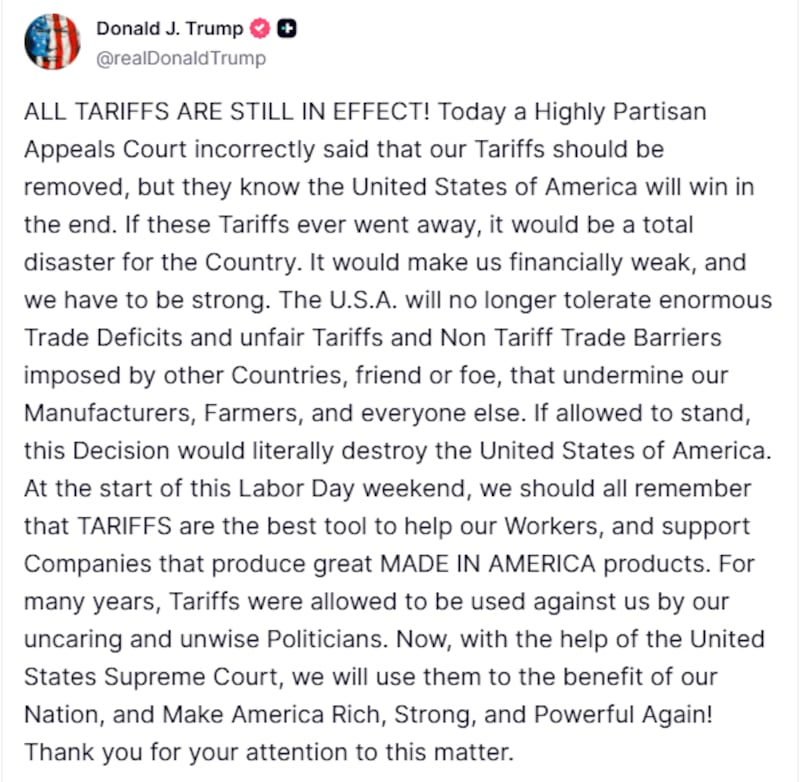 Donald J. Trump
@realDonaldTrump

ALL TARIFFS ARE STILL IN EFFECT! Today a Highly Partisan Appeals Court incorrectly said that our Tariffs should be removed, but they know the United States of America will win in the end. If these Tariffs ever went away, it would be a total disaster for the Country. It would make us financially weak, and we have to be strong. The U.S.A. will no longer tolerate enormous Trade Deficits and unfair Tariffs and Non Tariff Trade Barriers imposed by other Countries, friend or foe, that undermine our Manufacturers, Farmers, and everyone else. If allowed to stand, this Decision would literally destroy the United States of America. At the start of this Labor Day weekend, we should all remember that TARIFFS are the best tool to help our Workers, and support Companies that produce great MADE IN AMERICA products. For many years, Tariffs were allowed to be used against us by our uncaring and unwise Politicians. Now, with the help of the United States Supreme Court, we will use them to the benefit of our Nation, and Make America Rich, Strong, and Powerful Again! Thank you for your attention to this matter.